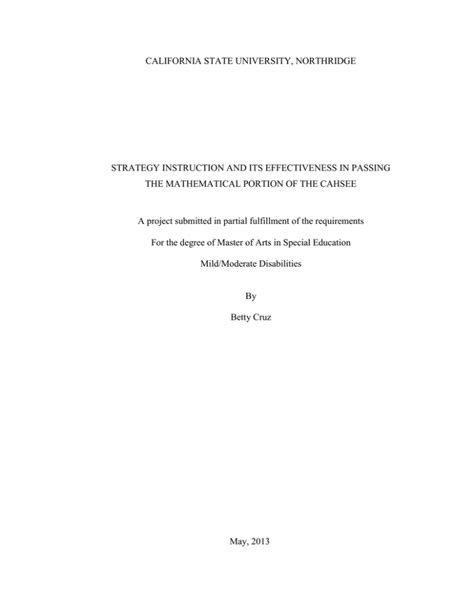 CALIFORNIA STATE UNIVERSITY, NORTHRIDGE

STRATEGY INSTRUCTION AND ITS EFFECTIVENESS IN PASSING THE MATHEMATICAL PORTION OF THE CAHSEE

A project submitted in partial fulfillment of the requirements

For the degree of Master of Arts in Special Education

Mild/Moderate Disabilities

By

Betty Cruz

May, 2013